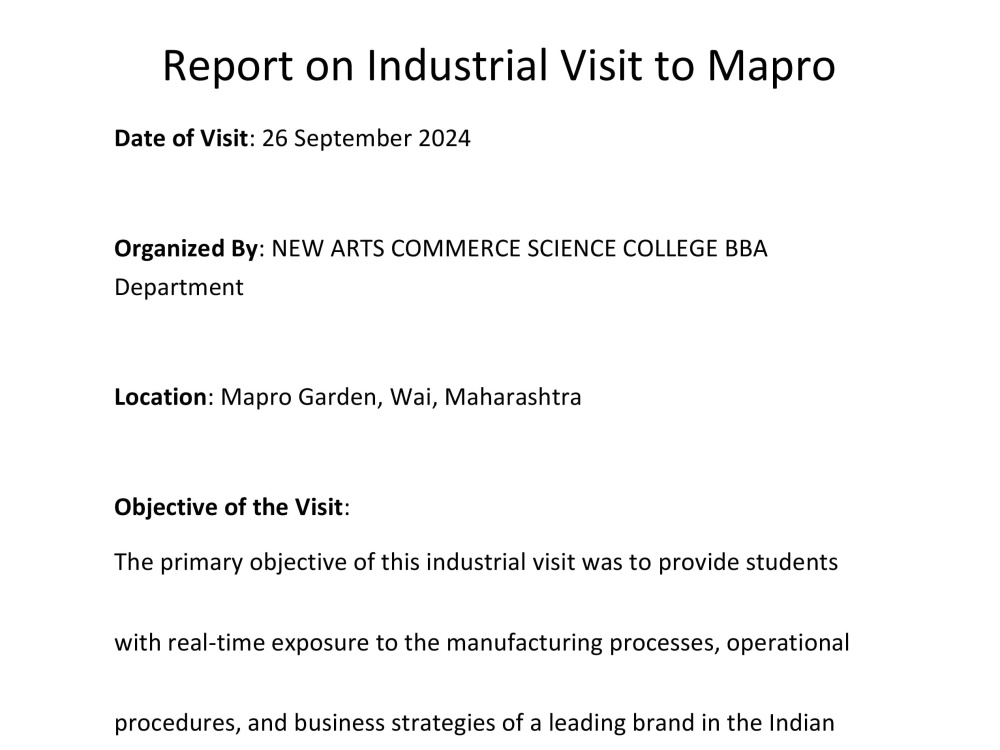 Report on Industrial Visit to Mapro

Date of Visit: 26 September 2024

Organized By: NEW ARTS COMMERCE SCIENCE COLLEGE BBA Department

Location: Mapro Garden, Wai, Maharashtra

Objective of the Visit:

The primary objective of this industrial visit was to provide students with real-time exposure to the manufacturing processes, operational procedures, and business strategies of a leading brand in the Indian